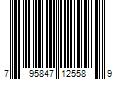 7 95847 12558 9